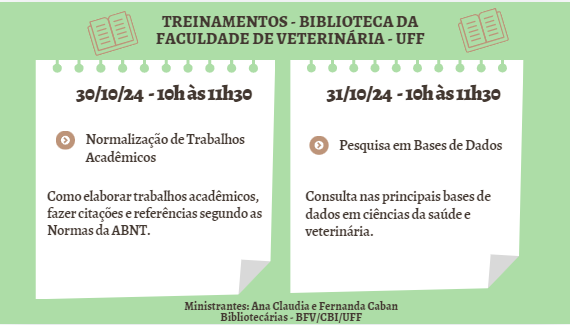 TREINAMENTOS - BIBLIOTECA DA FACULDADE DE VETERINÁRIA - UFF

30/10/24 - 10h às 11h30

Normalização de Trabalhos Acadêmicos

Como elaborar trabalhos acadêmicos, fazer citações e referências segundo as Normas da ABNT.

31/10/24 - 10h às 11h30

Pesquisa em Bases de Dados

Consulta nas principais bases de dados em ciências da saúde e veterinária.

Ministrantes: Ana Claudia e Fernanda Caban
Bibliotecárias - BFV/CBI/UFF